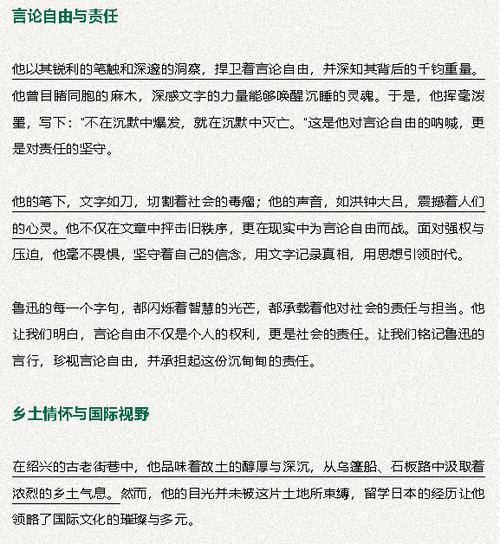 言论自由与责任

他以其锐利的笔触和深邃的洞察，捍卫着言论自由，并深知其背后的千钧重量。他曾目睹同胞的麻木，深感文字的力量能够唤醒沉睡的灵魂。于是，他挥毫泼墨，写下："不在沉默中爆发，就在沉默中灭亡。"这是他对言论自由的呐喊，更是对责任的坚守。

他的笔下，文字如刀，切割着社会的毒瘤；他的声音，如洪钟大吕，震撼着人们的心灵。他不仅在文章中抨击旧秩序，更在现实中为言论自由而战。面对强权与压迫，他毫不畏惧，坚守着自己的信念，用文字记录真相，用思想引领时代。

鲁迅的每一个字句，都闪烁着智慧的光芒，都承载着他对社会的责任与担当。他让我们明白，言论自由不仅是个人的权利，更是社会的责任。让我们铭记鲁迅的言行，珍视言论自由，并承担起这份沉甸甸的责任。

乡土情怀与国际视野

在绍兴的古老街巷中，他品味着故土的醇厚与深沉，从乌篷船、石板路中汲取着浓烈的乡土气息。然而，他的目光并未被这片土地所束缚，留学日本的经历让他领略了国际文化的璀璨与多元。